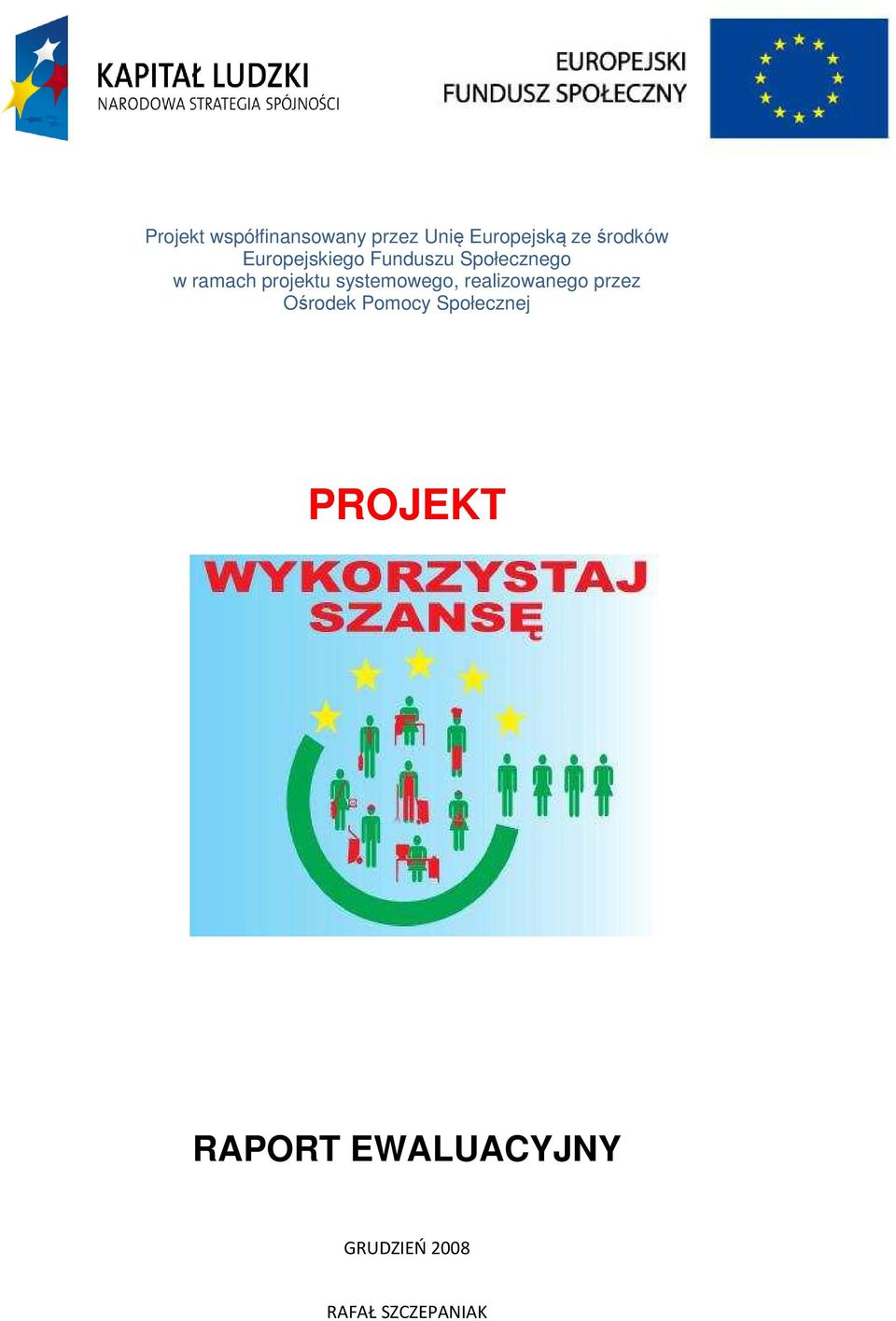 KAPITAŁ LUDZKI
NARODOWA STRATEGIA SPÓJNOŚCI

EUROPEJSKI
FUNDUSZ SPOŁECZNY

Projekt współfinansowany przez Unię Europejską ze środków Europejskiego Funduszu Społecznego w ramach projektu systemowego, realizowanego przez Ośrodek Pomocy Społecznej

PROJEKT

WYKORZYSTAJ SZANSĘ

RAPORT EWALUACYJNY

GRUDZIEŃ 2008

RAFAŁ SZCZEPANIAK